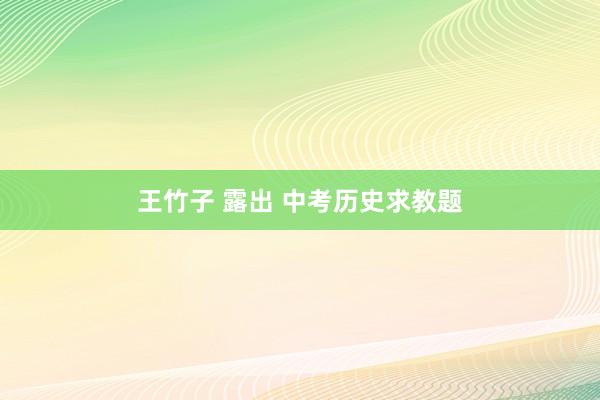 王竹子 露出 中考历史求教题